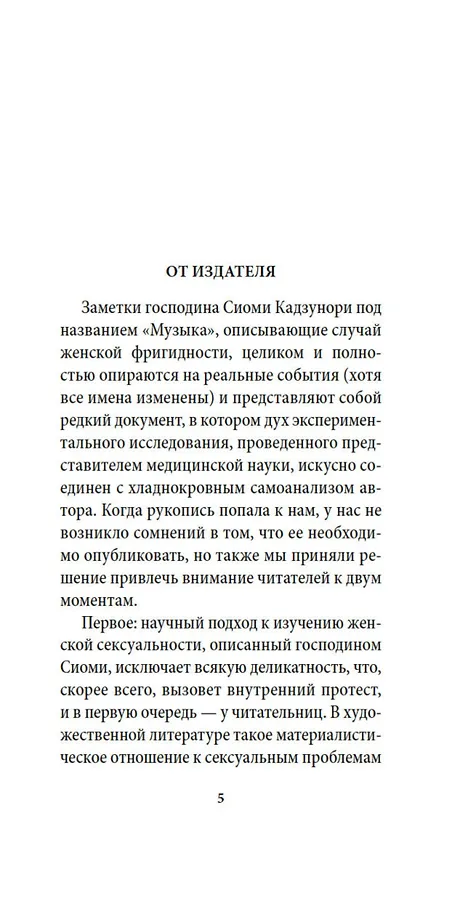 ОТ ИЗДАТЕЛЯ

Заметки господина Сиоми Кадзунори под названием «Музыка», описывающие случай женской фригидности, целиком и полностью опираются на реальные события (хотя все имена изменены) и представляют собой редкий документ, в котором дух экспериментального исследования, проведенного представителем медицинской науки, искусно соединен с хладнокровным самоанализом автора. Когда рукопись попала к нам, у нас не возникло сомнений в том, что ее необходимо опубликовать, но также мы приняли решение привлечь внимание читателей к двум моментам.

Первое: научный подход к изучению женской сексуальности, описанный господином Сиоми, исключает всякую деликатность, что, скорее всего, вызовет внутренний протест, и в первую очередь — у читательниц. В художественной литературе такое материалистическое отношение к сексуальным проблемам

5